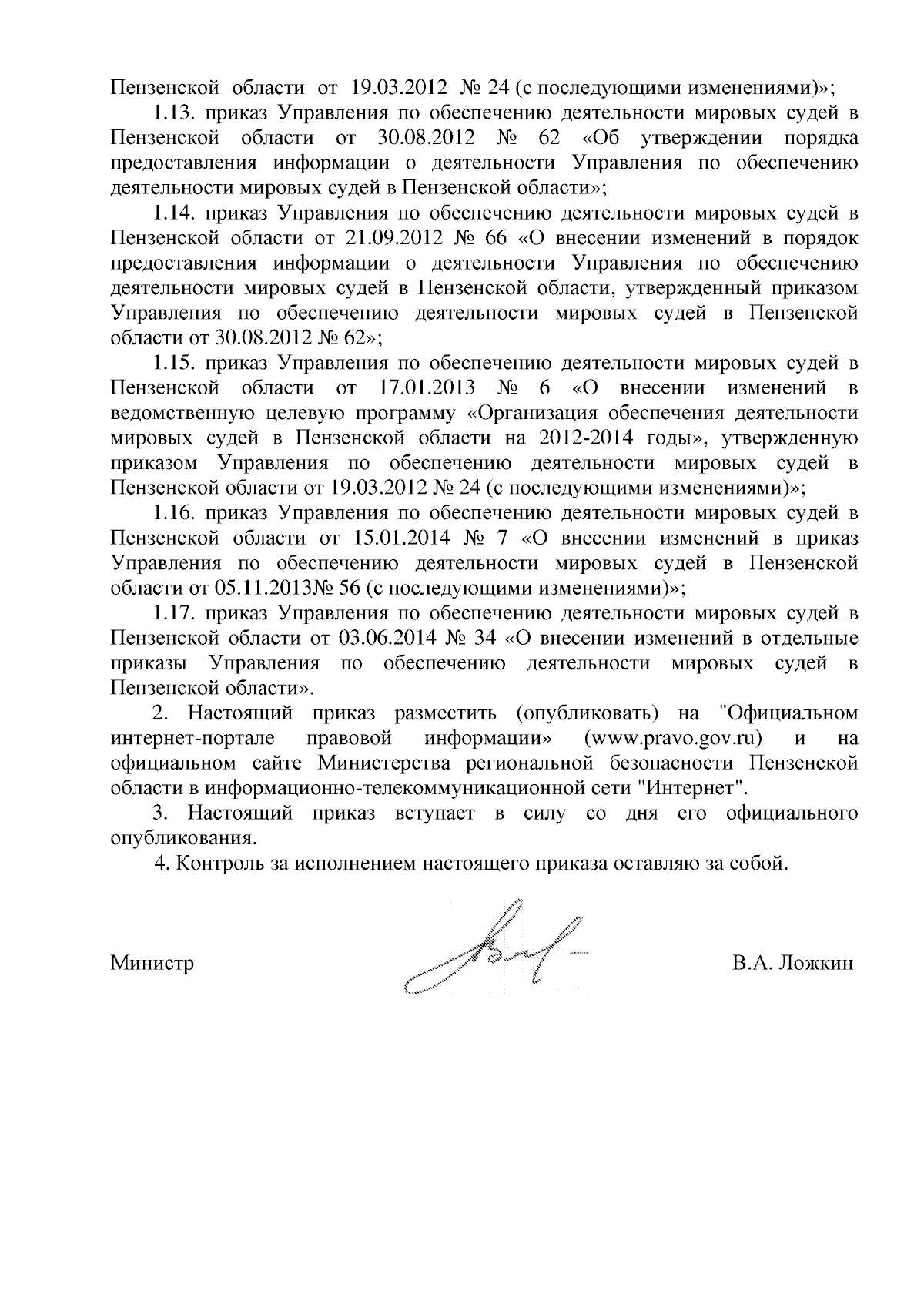 Пензенской области от 19.03.2012 № 24 (с последующими изменениями)»;

1.13. приказ Управления по обеспечению деятельности мировых судей в Пензенской области от 30.08.2012 № 62 «Об утверждении порядка предоставления информации о деятельности Управления по обеспечению деятельности мировых судей в Пензенской области»;

1.14. приказ Управления по обеспечению деятельности мировых судей в Пензенской области от 21.09.2012 № 66 «О внесении изменений в порядок предоставления информации о деятельности Управления по обеспечению деятельности мировых судей в Пензенской области, утвержденный приказом Управления по обеспечению деятельности мировых судей в Пензенской области от 30.08.2012 № 62»;

1.15. приказ Управления по обеспечению деятельности мировых судей в Пензенской области от 17.01.2013 № 6 «О внесении изменений в ведомственную целевую программу «Организация обеспечения деятельности мировых судей в Пензенской области на 2012-2014 годы», утвержденную приказом Управления по обеспечению деятельности мировых судей в Пензенской области от 19.03.2012 № 24 (с последующими изменениями)»;

1.16. приказ Управления по обеспечению деятельности мировых судей в Пензенской области от 15.01.2014 № 7 «О внесении изменений в приказ Управления по обеспечению деятельности мировых судей в Пензенской области от 05.11.2013№ 56 (с последующими изменениями)»;

1.17. приказ Управления по обеспечению деятельности мировых судей в Пензенской области от 03.06.2014 № 34 «О внесении изменений в отдельные приказы Управления по обеспечению деятельности мировых судей в Пензенской области».

2. Настоящий приказ разместить (опубликовать) на "Официальном интернет-портале правовой информации» (www.pravo.gov.ru) и на официальном сайте Министерства региональной безопасности Пензенской области в информационно-телекоммуникационной сети "Интернет".

3. Настоящий приказ вступает в силу со дня его официального опубликования.

4. Контроль за исполнением настоящего приказа оставляю за собой.

Министр В.А. Ложкин